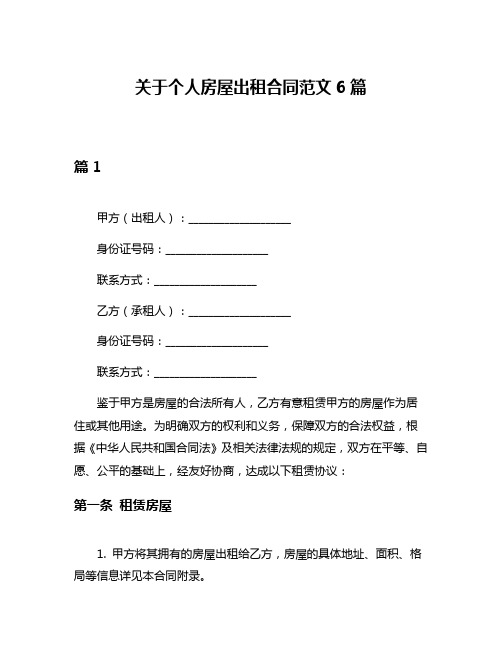 关于个人房屋出租合同范文 6 篇

篇 1

甲方（出租人）：__________________

身份证号码：__________________

联系方式：__________________

乙方（承租人）：__________________

身份证号码：__________________

联系方式：__________________

鉴于甲方是房屋的合法所有人，乙方有意租赁甲方的房屋作为居住或其他用途。为明确双方的权利和义务，保障双方的合法权益，根据《中华人民共和国合同法》及相关法律法规的规定，双方在平等、自愿、公平的基础上，经友好协商，达成以下租赁协议：

第一条 租赁房屋

1. 甲方将其拥有的房屋出租给乙方，房屋的具体地址、面积、格局等信息详见本合同附录。